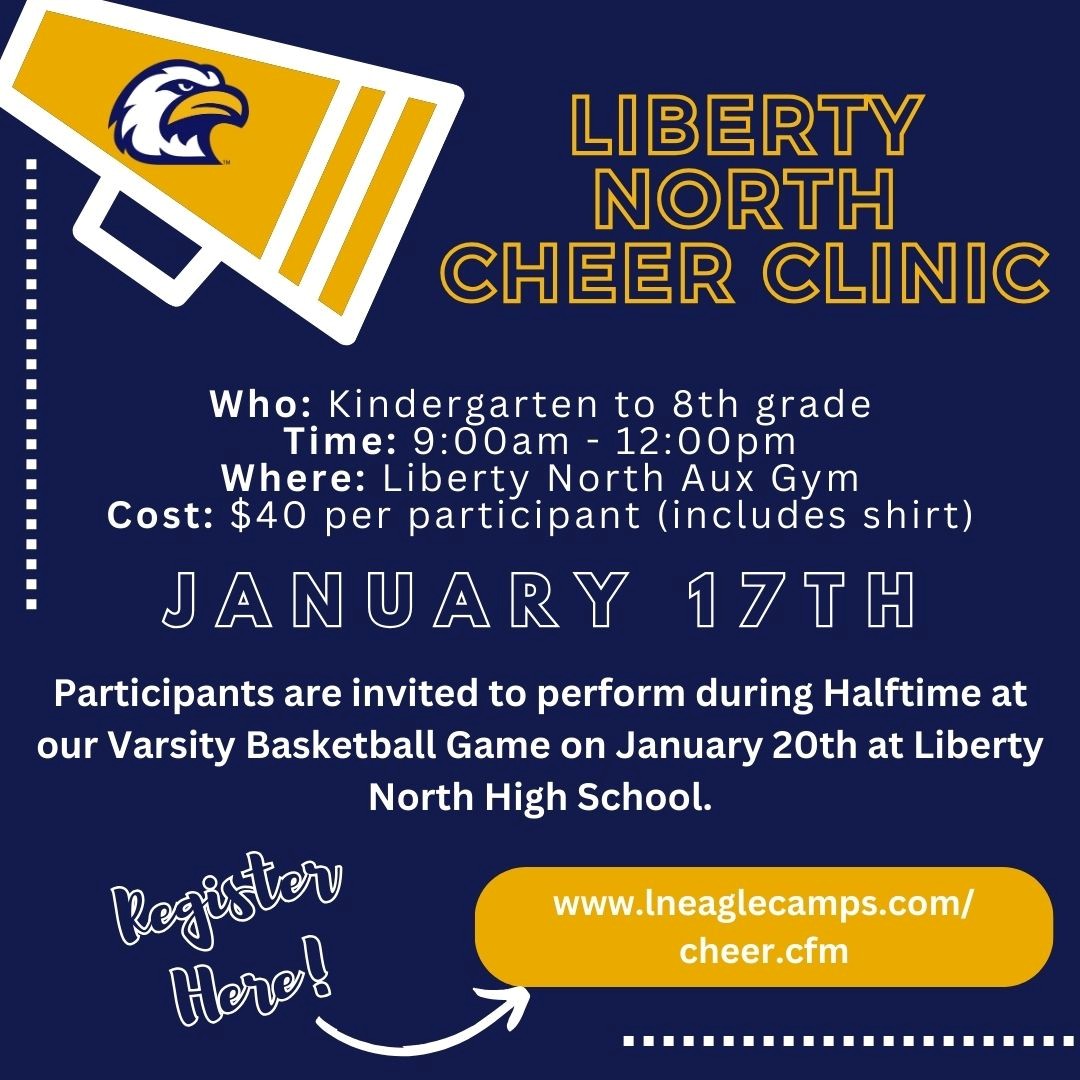 LIBERTY NORTH CHEER CLINIC

Who: Kindergarten to 8th grade
Time: 9:00am - 12:00pm
Where: Liberty North Aux Gym
Cost: $40 per participant (includes shirt)

JANUARY 17TH

Participants are invited to perform during Halftime at our Varsity Basketball Game on January 20th at Liberty North High School.

Register Here!

www.lneaglecamps.com/cheer.cfm